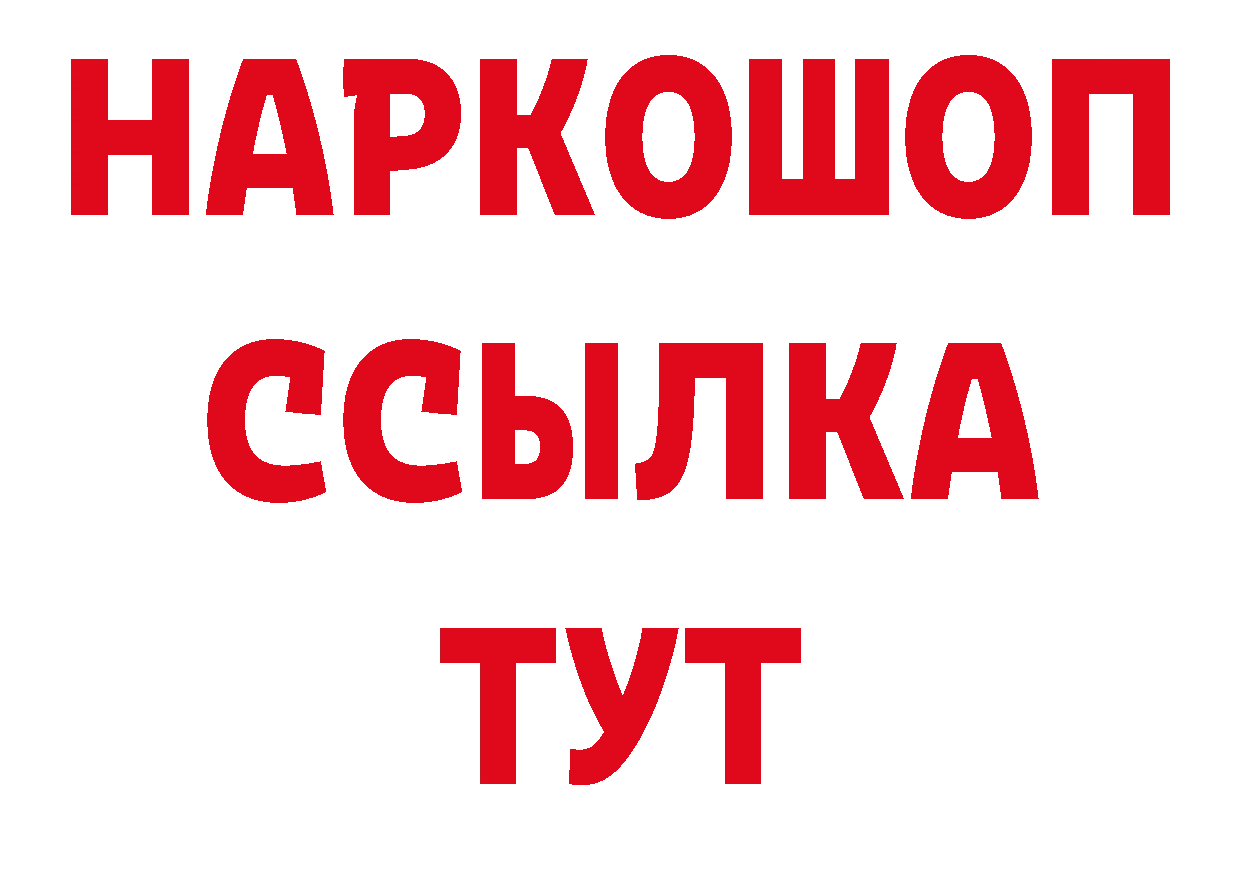 НАРКОШОП
ССЫЛКА
ТУТ